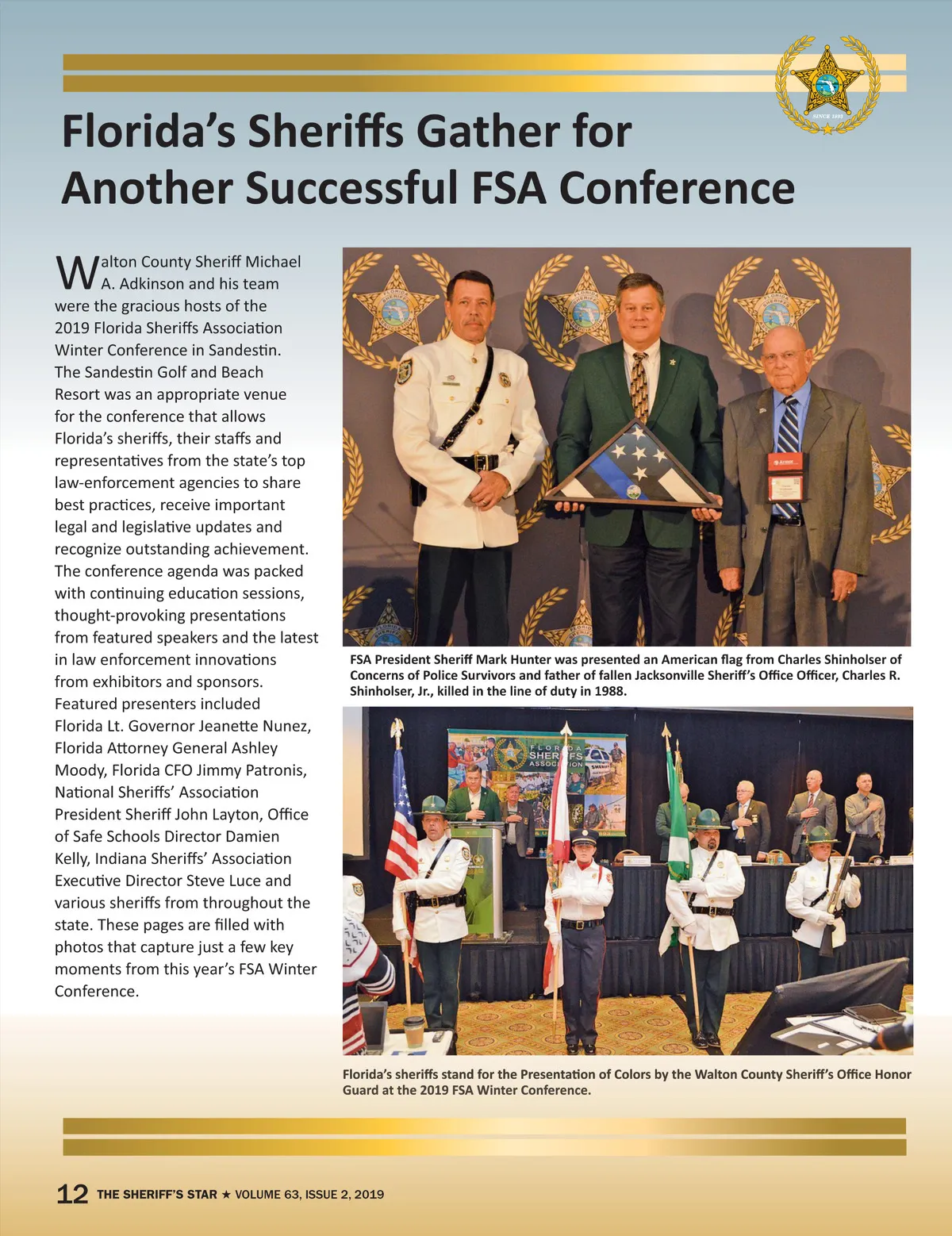 SINCE 1893

Florida's Sheriffs Gather for Another Successful FSA Conference

Walton County Sheriff Michael A. Adkinson and his team were the gracious hosts of the 2019 Florida Sheriffs Association Winter Conference in Sandestin. The Sandestin Golf and Beach Resort was an appropriate venue for the conference that allows Florida's sheriffs, their staffs and representatives from the state's top law-enforcement agencies to share best practices, receive important legal and legislative updates and recognize outstanding achievement. The conference agenda was packed with continuing education sessions, thought-provoking presentations from featured speakers and the latest in law enforcement innovations from exhibitors and sponsors. Featured presenters included Florida Lt. Governor Jeanette Nunez, Florida Attorney General Ashley Moody, Florida CFO Jimmy Patronis, National Sheriffs' Association President Sheriff John Layton, Office of Safe Schools Director Damien Kelly, Indiana Sheriffs' Association Executive Director Steve Luce and various sheriffs from throughout the state. These pages are filled with photos that capture just a few key moments from this year's FSA Winter Conference.

FSA President Sheriff Mark Hunter was presented an American flag from Charles Shinholser of Concerns of Police Survivors and father of fallen Jacksonville Sheriff's Office Officer, Charles R. Shinholser, Jr., killed in the line of duty in 1988.

FLORIDA SHERIFFS ASSOCIATION

Florida's sheriffs stand for the Presentation of Colors by the Walton County Sheriff's Office Honor Guard at the 2019 FSA Winter Conference.

12 THE SHERIFF'S STAR ★ VOLUME 63, ISSUE 2, 2019